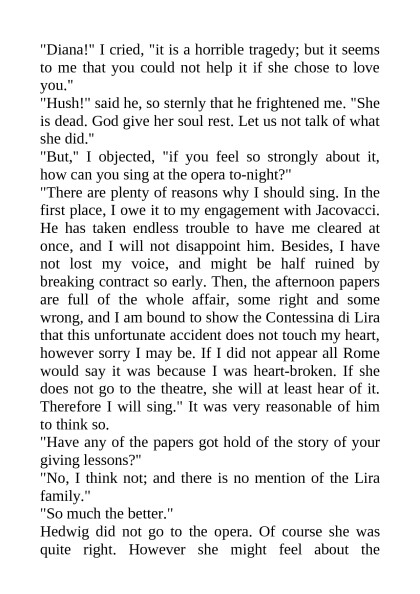 "Diana!" I cried, "it is a horrible tragedy; but it seems to me that you could not help it if she chose to love you."

"Hush!" said he, so sternly that he frightened me. "She is dead. God give her soul rest. Let us not talk of what she did."

"But," I objected, "if you feel so strongly about it, how can you sing at the opera to-night?"

"There are plenty of reasons why I should sing. In the first place, I owe it to my engagement with Jacovacci. He has taken endless trouble to have me cleared at once, and I will not disappoint him. Besides, I have not lost my voice, and might be half ruined by breaking contract so early. Then, the afternoon papers are full of the whole affair, some right and some wrong, and I am bound to show the Contessina di Lira that this unfortunate accident does not touch my heart, however sorry I may be. If I did not appear all Rome would say it was because I was heart-broken. If she does not go to the theatre, she will at least hear of it. Therefore I will sing." It was very reasonable of him to think so.

"Have any of the papers got hold of the story of your giving lessons?"

"No, I think not; and there is no mention of the Lira family."

"So much the better."

Hedwig did not go to the opera. Of course she was quite right. However she might feel about the